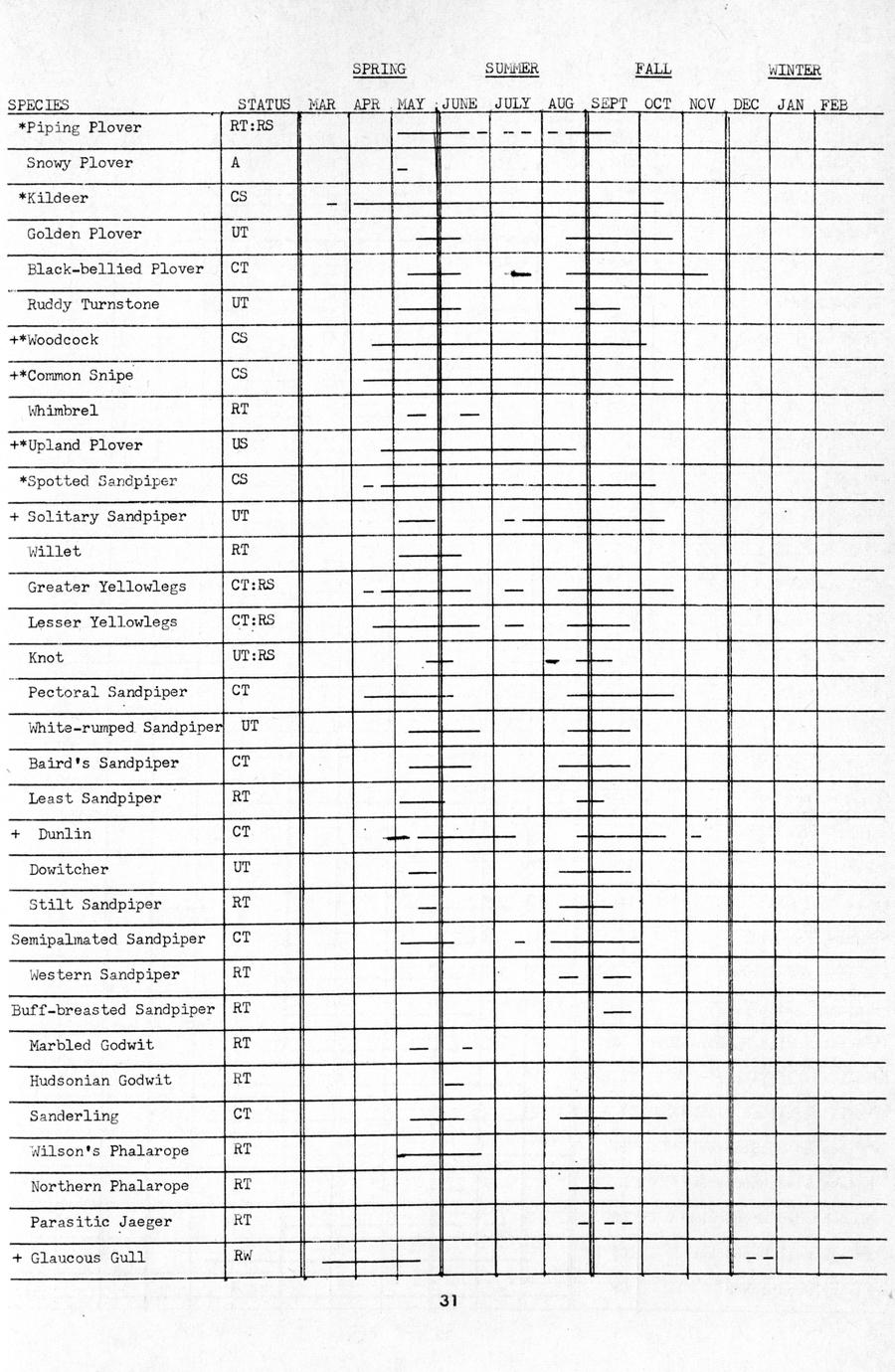 SPRING SUMMER FALL WINTER

| SPECIES | STATUS | MAR | APR | MAY | JUNE | JULY | AUG | SEPT | OCT | NOV | DEC | JAN | FEB |
|---|---|---|---|---|---|---|---|---|---|---|---|---|---|
| *Piping Plover | RT:RS | | | | | | | | | | | | |
| Snowy Plover | A | | | | | | | | | | | | |
| *Kildeer | CS | | | | | | | | | | | | |
| Golden Plover | UT | | | | | | | | | | | | |
| Black-bellied Plover | CT | | | | | | | | | | | | |
| Ruddy Turnstone | UT | | | | | | | | | | | | |
| +*Woodcock | CS | | | | | | | | | | | | |
| +*Common Snipe | CS | | | | | | | | | | | | |
| Whimbrel | RT | | | | | | | | | | | | |
| +*Upland Plover | US | | | | | | | | | | | | |
| *Spotted Sandpiper | CS | | | | | | | | | | | | |
| + Solitary Sandpiper | UT | | | | | | | | | | | | |
| Willet | RT | | | | | | | | | | | | |
| Greater Yellowlegs | CT:RS | | | | | | | | | | | | |
| Lesser Yellowlegs | CT:RS | | | | | | | | | | | | |
| Knot | UT:RS | | | | | | | | | | | | |
| Pectoral Sandpiper | CT | | | | | | | | | | | | |
| White-rumped Sandpiper | UT | | | | | | | | | | | | |
| Baird's Sandpiper | CT | | | | | | | | | | | | |
| Least Sandpiper | RT | | | | | | | | | | | | |
| + Dunlin | CT | | | | | | | | | | | | |
| Dowitcher | UT | | | | | | | | | | | | |
| Stilt Sandpiper | RT | | | | | | | | | | | | |
| Semipalmated Sandpiper | CT | | | | | | | | | | | | |
| Western Sandpiper | RT | | | | | | | | | | | | |
| Buff-breasted Sandpiper | RT | | | | | | | | | | | | |
| Marbled Godwit | RT | | | | | | | | | | | | |
| Hudsonian Godwit | RT | | | | | | | | | | | | |
| Sanderling | CT | | | | | | | | | | | | |
| Wilson's Phalarope | RT | | | | | | | | | | | | |
| Northern Phalarope | RT | | | | | | | | | | | | |
| Parasitic Jaeger | RT | | | | | | | | | | | | |
| + Glaucous Gull | RW | | | | | | | | | | | | |

31